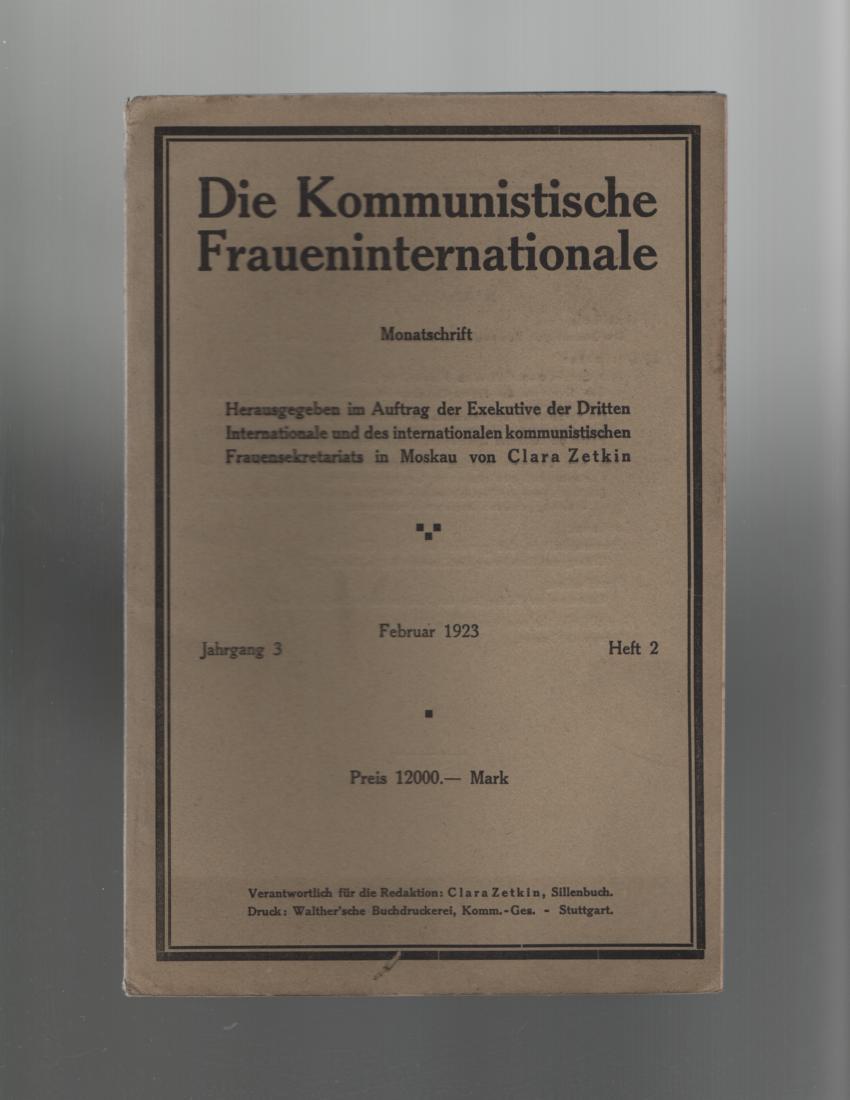 Die Kommunistische Fraueninternationale

Monatschrift

Herausgegeben im Auftrag der Exekutive der Dritten Internationale und des internationalen kommunistischen Frauensekretariats in Moskau von Clara Zetkin

Jahrgang 3

Februar 1923

Heft 2

Preis 12000.— Mark

Verantwortlich für die Redaktion: Clara Zetkin, Sillenbuch.
Druck: Walther'sche Buchdruckerei, Komm.-Ges. - Stuttgart.